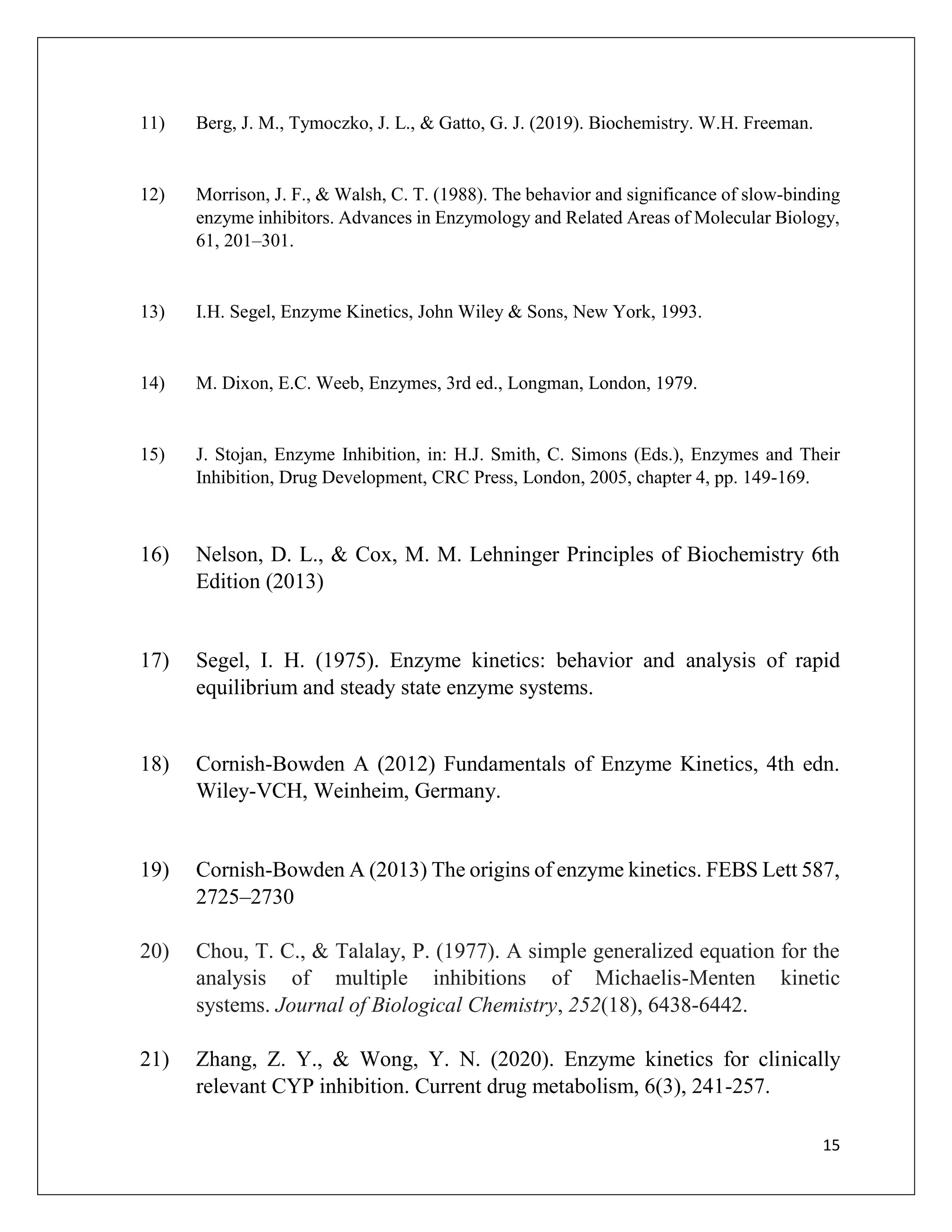 11) Berg, J. M., Tymoczko, J. L., & Gatto, G. J. (2019). Biochemistry. W.H. Freeman.

12) Morrison, J. F., & Walsh, C. T. (1988). The behavior and significance of slow-binding enzyme inhibitors. Advances in Enzymology and Related Areas of Molecular Biology, 61, 201–301.

13) I.H. Segel, Enzyme Kinetics, John Wiley & Sons, New York, 1993.

14) M. Dixon, E.C. Weeb, Enzymes, 3rd ed., Longman, London, 1979.

15) J. Stojan, Enzyme Inhibition, in: H.J. Smith, C. Simons (Eds.), Enzymes and Their Inhibition, Drug Development, CRC Press, London, 2005, chapter 4, pp. 149-169.

16) Nelson, D. L., & Cox, M. M. Lehninger Principles of Biochemistry 6th Edition (2013)

17) Segel, I. H. (1975). Enzyme kinetics: behavior and analysis of rapid equilibrium and steady state enzyme systems.

18) Cornish-Bowden A (2012) Fundamentals of Enzyme Kinetics, 4th edn. Wiley-VCH, Weinheim, Germany.

19) Cornish-Bowden A (2013) The origins of enzyme kinetics. FEBS Lett 587, 2725–2730

20) Chou, T. C., & Talalay, P. (1977). A simple generalized equation for the analysis of multiple inhibitions of Michaelis-Menten kinetic systems. Journal of Biological Chemistry, 252(18), 6438-6442.

21) Zhang, Z. Y., & Wong, Y. N. (2020). Enzyme kinetics for clinically relevant CYP inhibition. Current drug metabolism, 6(3), 241-257.

15